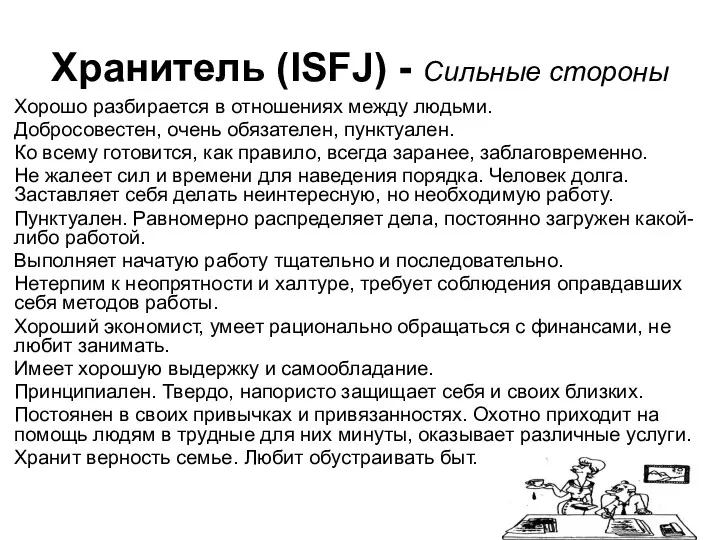 Хранитель (ISFJ) - Сильные стороны

Хорошо разбирается в отношениях между людьми.

Добросовестен, очень обязателен, пунктуален.

Ко всему готовится, как правило, всегда заранее, заблаговременно.

Не жалеет сил и времени для наведения порядка. Человек долга. Заставляет себя делать неинтересную, но необходимую работу.

Пунктуален. Равномерно распределяет дела, постоянно загружен какой-либо работой.

Выполняет начатую работу тщательно и последовательно.

Нетерпим к неопрятности и халтуре, требует соблюдения оправдавших себя методов работы.

Хороший экономист, умеет рационально обращаться с финансами, не любит занимать.

Имеет хорошую выдержку и самообладание.

Принципиален. Твердо, напористо защищает себя и своих близких.

Постоянен в своих привычках и привязанностях. Охотно приходит на помощь людям в трудные для них минуты, оказывает различные услуги.

Хранит верность семье. Любит обустраивать быт.